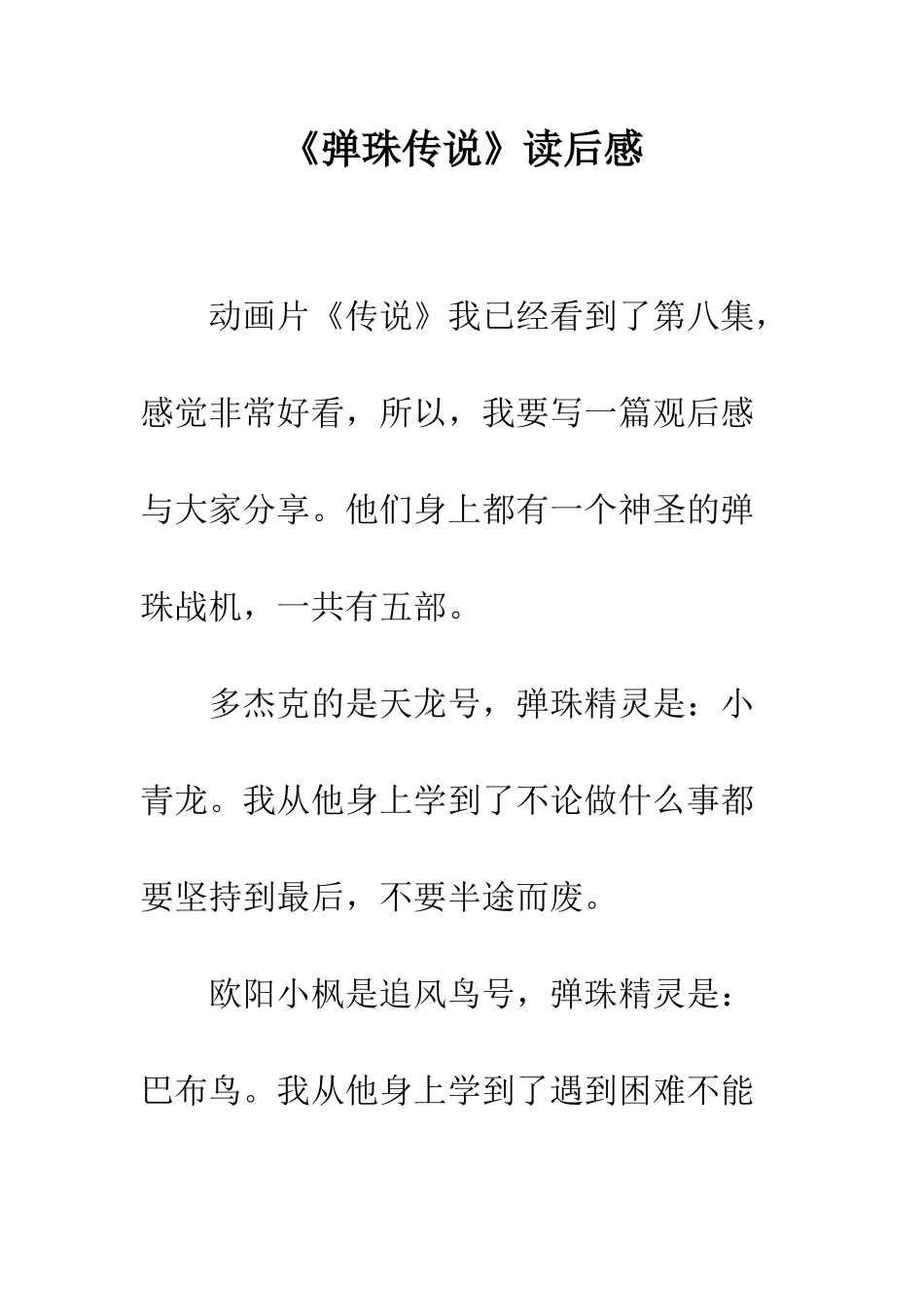 《弹珠传说》读后感

动画片《传说》我已经看到了第八集，感觉非常好看，所以，我要写一篇观后感与大家分享。他们身上都有一个神圣的弹珠战机，一共有五部。

多杰克的是天龙号，弹珠精灵是：小青龙。我从他身上学到了不论做什么事都要坚持到最后，不要半途而废。

欧阳小枫是追风鸟号，弹珠精灵是：巴布鸟。我从他身上学到了遇到困难不能